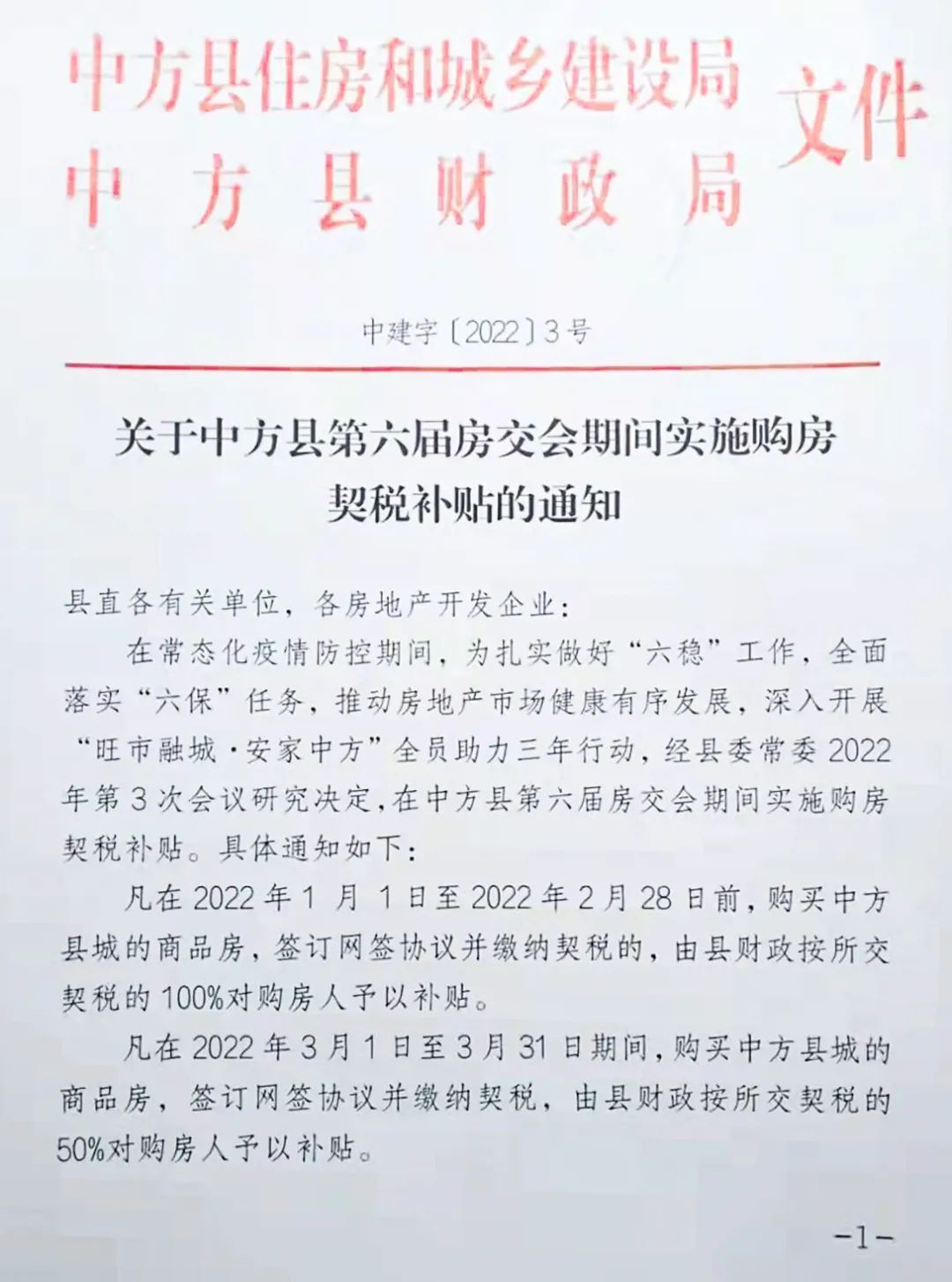 中方县住房和城乡建设局
中方县财政局 文件

中建字〔2022〕3号

关于中方县第六届房交会期间实施购房契税补贴的通知

县直各有关单位，各房地产开发企业：

在常态化疫情防控期间，为扎实做好“六稳”工作，全面落实“六保”任务，推动房地产市场健康有序发展，深入开展“旺市融城·安家中方”全员助力三年行动，经县委常委2022年第3次会议研究决定，在中方县第六届房交会期间实施购房契税补贴。具体通知如下：

凡在2022年1月1日至2022年2月28日前，购买中方县城的商品房，签订网签协议并缴纳契税的，由县财政按所交契税的100%对购房人予以补贴。

凡在2022年3月1日至3月31日期间，购买中方县城的商品房，签订网签协议并缴纳契税，由县财政按所交契税的50%对购房人予以补贴。

-1-